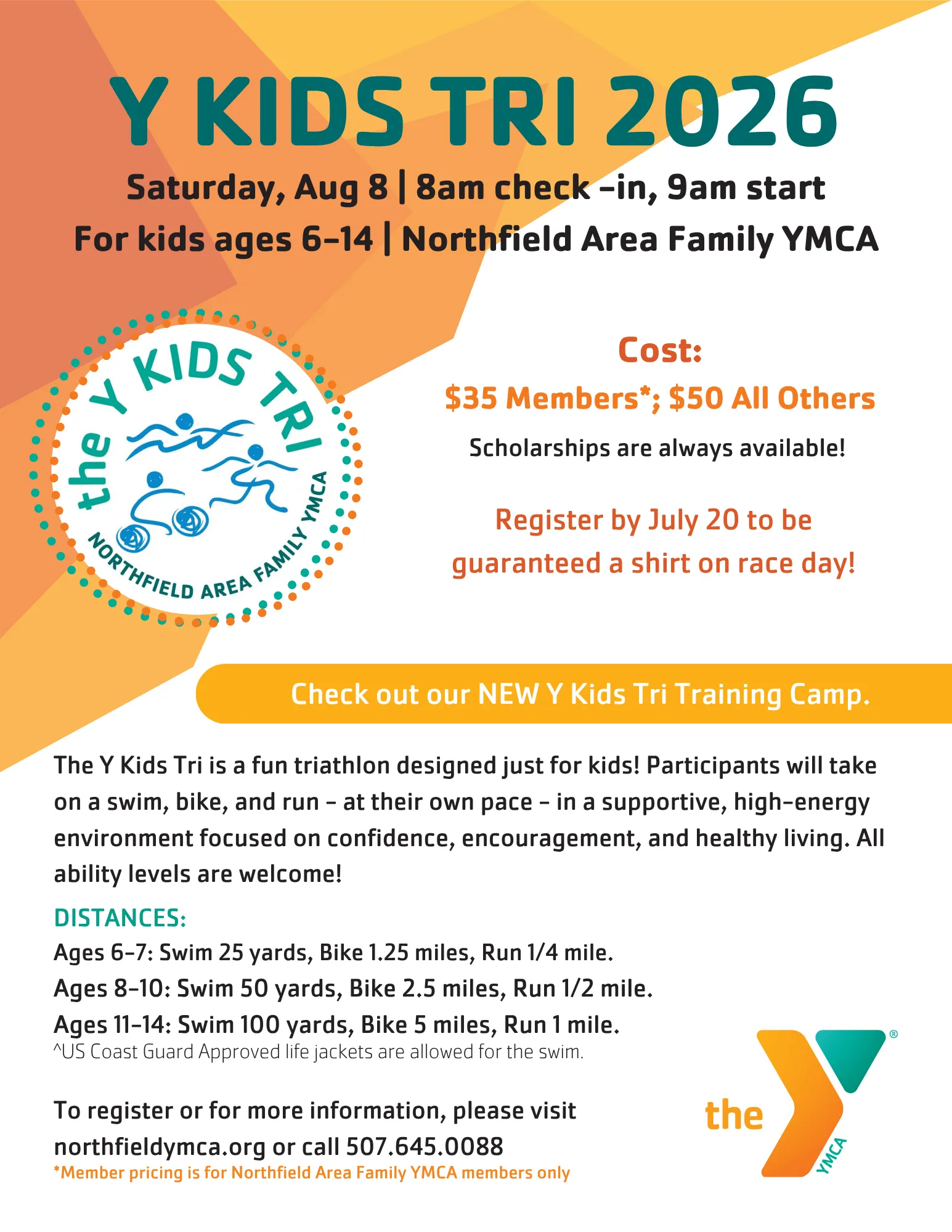 Y KIDS TRI 2026

Saturday, Aug 8 | 8am check -in, 9am start
For kids ages 6-14 | Northfield Area Family YMCA

the Y KIDS TRI
NORTHFIELD AREA FAMILY YMCA

Cost:
$35 Members*; $50 All Others
Scholarships are always available!

Register by July 20 to be guaranteed a shirt on race day!

Check out our NEW Y Kids Tri Training Camp.

The Y Kids Tri is a fun triathlon designed just for kids! Participants will take on a swim, bike, and run - at their own pace - in a supportive, high-energy environment focused on confidence, encouragement, and healthy living. All ability levels are welcome!

DISTANCES:
Ages 6-7: Swim 25 yards, Bike 1.25 miles, Run 1/4 mile.
Ages 8-10: Swim 50 yards, Bike 2.5 miles, Run 1/2 mile.
Ages 11-14: Swim 100 yards, Bike 5 miles, Run 1 mile.
^US Coast Guard Approved life jackets are allowed for the swim.

To register or for more information, please visit northfieldymca.org or call 507.645.0088
*Member pricing is for Northfield Area Family YMCA members only

the YMCA ®